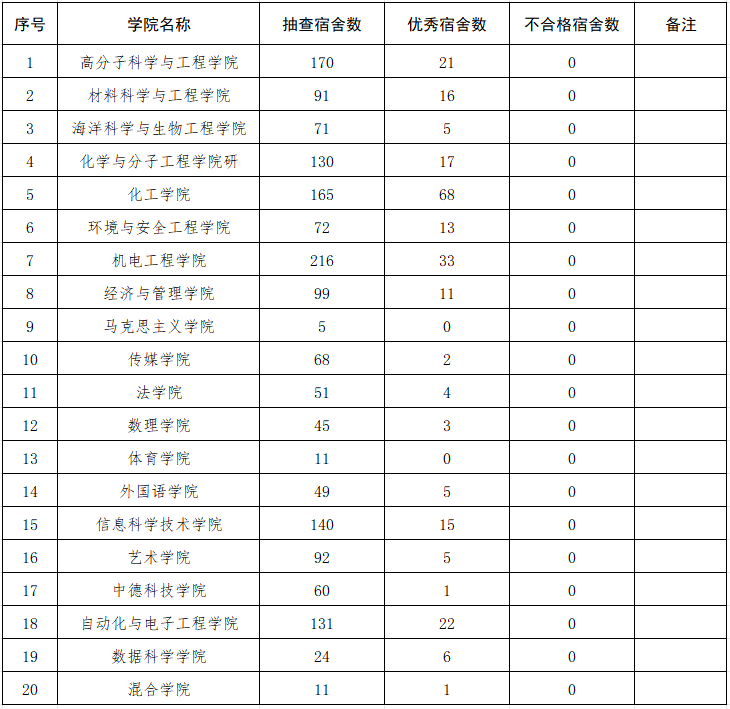 | 序号 | 学院名称 | 抽查宿舍数 | 优秀宿舍数 | 不合格宿舍数 | 备注 |
|---|---|---|---|---|---|
| 1 | 高分子科学与工程学院 | 170 | 21 | 0 | |
| 2 | 材料科学与工程学院 | 91 | 16 | 0 | |
| 3 | 海洋科学与生物工程学院 | 71 | 5 | 0 | |
| 4 | 化学与分子工程学院研 | 130 | 17 | 0 | |
| 5 | 化工学院 | 165 | 68 | 0 | |
| 6 | 环境与安全工程学院 | 72 | 13 | 0 | |
| 7 | 机电工程学院 | 216 | 33 | 0 | |
| 8 | 经济与管理学院 | 99 | 11 | 0 | |
| 9 | 马克思主义学院 | 5 | 0 | 0 | |
| 10 | 传媒学院 | 68 | 2 | 0 | |
| 11 | 法学院 | 51 | 4 | 0 | |
| 12 | 数理学院 | 45 | 3 | 0 | |
| 13 | 体育学院 | 11 | 0 | 0 | |
| 14 | 外国语学院 | 49 | 5 | 0 | |
| 15 | 信息科学技术学院 | 140 | 15 | 0 | |
| 16 | 艺术学院 | 92 | 5 | 0 | |
| 17 | 中德科技学院 | 60 | 1 | 0 | |
| 18 | 自动化与电子工程学院 | 131 | 22 | 0 | |
| 19 | 数据科学学院 | 24 | 6 | 0 | |
| 20 | 混合学院 | 11 | 1 | 0 | |